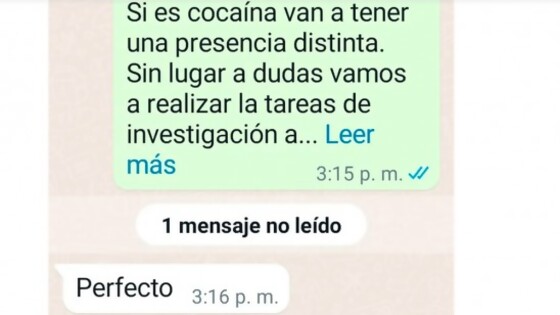 Si es cocaína van a tener una presencia distinta. Sin lugar a dudas vamos a realizar la tareas de investigación a... Leer más

3:15 p. m.

1 mensaje no leído

Perfecto 3:16 p. m.